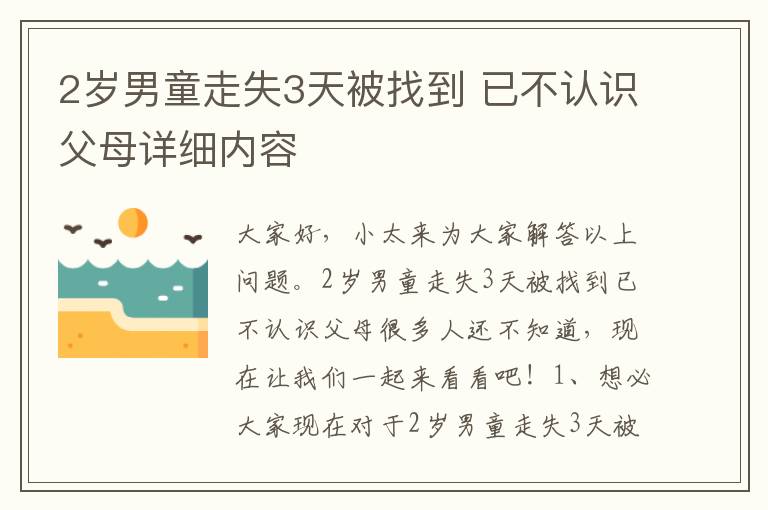 2岁男童走失3天被找到 已不认识父母详细内容

大家好，小太来为大家解答以上问题。2岁男童走失3天被找到已不认识父母很多人还不知道，现在让我们一起来看看吧！1、想必大家现在对于2岁男童走失3天被